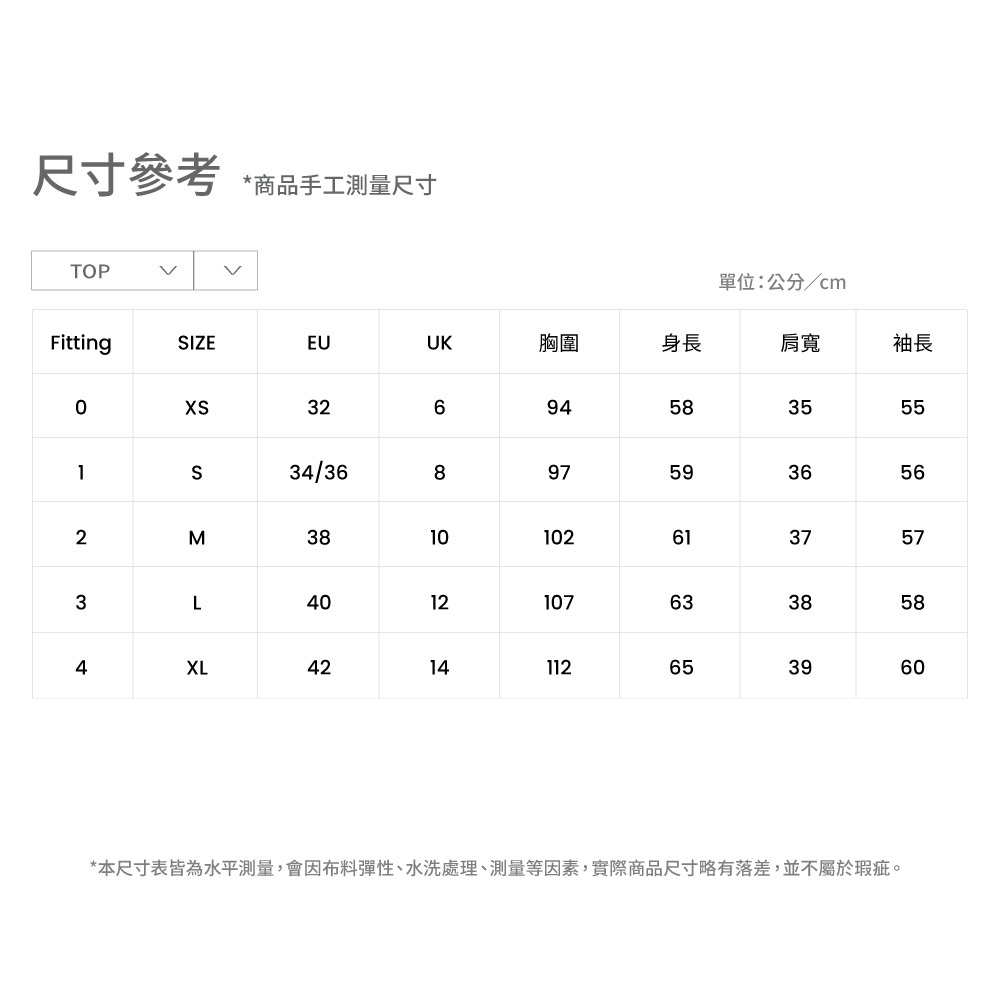 尺寸參考 *商品手工測量尺寸

TOP

單位：公分／cm

| Fitting | SIZE | EU | UK | 胸圍 | 身長 | 肩寬 | 袖長 |
|---|---|---|---|---|---|---|---|
| 0 | XS | 32 | 6 | 94 | 58 | 35 | 55 |
| 1 | S | 34/36 | 8 | 97 | 59 | 36 | 56 |
| 2 | M | 38 | 10 | 102 | 61 | 37 | 57 |
| 3 | L | 40 | 12 | 107 | 63 | 38 | 58 |
| 4 | XL | 42 | 14 | 112 | 65 | 39 | 60 |

*本尺寸表皆為水平測量，會因布料彈性、水洗處理、測量等因素，實際商品尺寸略有落差，並不屬於瑕疵。